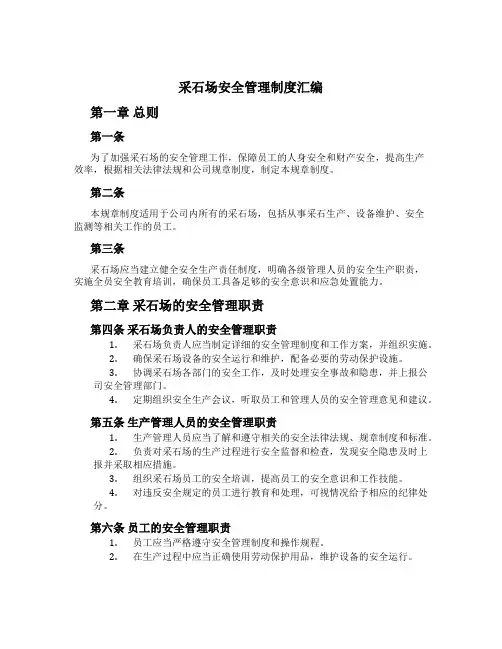 采石场安全管理制度汇编

第一章 总则

第一条

为了加强采石场的安全管理工作，保障员工的人身安全和财产安全，提高生产效率，根据相关法律法规和公司规章制度，制定本规章制度。

第二条

本规章制度适用于公司内所有的采石场，包括从事采石生产、设备维护、安全监测等相关工作的员工。

第三条

采石场应当建立健全安全生产责任制度，明确各级管理人员的安全生产职责，实施全员安全教育培训，确保员工具备足够的安全意识和应急处置能力。

第二章 采石场的安全管理职责

第四条 采石场负责人的安全管理职责

1. 采石场负责人应当制定详细的安全管理制度和工作方案，并组织实施。
2. 确保采石场设备的安全运行和维护，配备必要的劳动保护设施。
3. 协调采石场各部门的安全工作，及时处理安全事故和隐患，并上报公司安全管理部门。
4. 定期组织安全生产会议，听取员工和管理人员的安全管理意见和建议。

第五条 生产管理人员的安全管理职责

1. 生产管理人员应当了解和遵守相关的安全法律法规、规章制度和标准。
2. 负责对采石场的生产过程进行安全监督和检查，发现安全隐患及时上报并采取相应措施。
3. 组织采石场员工的安全培训，提高员工的安全意识和工作技能。
4. 对违反安全规定的员工进行教育和处理，可视情况给予相应的纪律处分。

第六条 员工的安全管理职责

1. 员工应当严格遵守安全管理制度和操作规程。
2. 在生产过程中应当正确使用劳动保护用品，维护设备的安全运行。